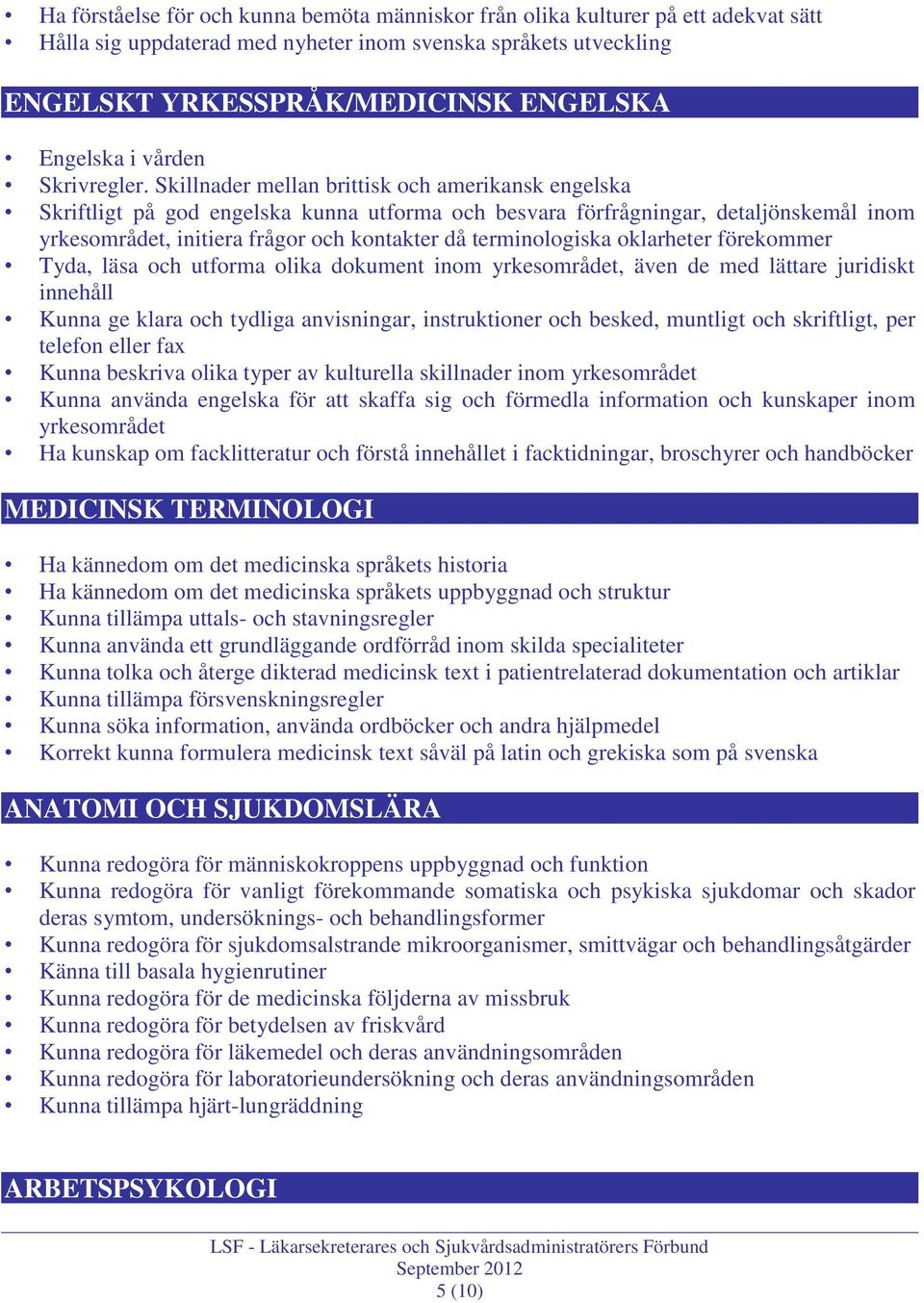 • Ha förståelse för och kunna bemöta människor från olika kulturer på ett adekvat sätt
• Hålla sig uppdaterad med nyheter inom svenska språkets utveckling

ENGELSKT YRKESSPRÅK/MEDICINSK ENGELSKA

• Engelska i vården
• Skrivregler. Skillnader mellan brittisk och amerikansk engelska
• Skriftligt på god engelska kunna utforma och besvara förfrågningar, detaljönskemål inom yrkesområdet, initiera frågor och kontakter då terminologiska oklarheter förekommer
• Tyda, läsa och utforma olika dokument inom yrkesområdet, även de med lättare juridiskt innehåll
• Kunna ge klara och tydliga anvisningar, instruktioner och besked, muntligt och skriftligt, per telefon eller fax
• Kunna beskriva olika typer av kulturella skillnader inom yrkesområdet
• Kunna använda engelska för att skaffa sig och förmedla information och kunskaper inom yrkesområdet
• Ha kunskap om facklitteratur och förstå innehållet i facktidningar, broschyrer och handböcker

MEDICINSK TERMINOLOGI

• Ha kännedom om det medicinska språkets historia
• Ha kännedom om det medicinska språkets uppbyggnad och struktur
• Kunna tillämpa uttals- och stavningsregler
• Kunna använda ett grundläggande ordförråd inom skilda specialiteter
• Kunna tolka och återge dikterad medicinsk text i patientrelaterad dokumentation och artiklar
• Kunna tillämpa försvenskningsregler
• Kunna söka information, använda ordböcker och andra hjälpmedel
• Korrekt kunna formulera medicinsk text såväl på latin och grekiska som på svenska

ANATOMI OCH SJUKDOMSLÄRA

• Kunna redogöra för människokroppens uppbyggnad och funktion
• Kunna redogöra för vanligt förekommande somatiska och psykiska sjukdomar och skador deras symtom, undersöknings- och behandlingsformer
• Kunna redogöra för sjukdomsalstrande mikroorganismer, smittvägar och behandlingsåtgärder
• Känna till basala hygienrutiner
• Kunna redogöra för de medicinska följderna av missbruk
• Kunna redogöra för betydelsen av friskvård
• Kunna redogöra för läkemedel och deras användningsområden
• Kunna redogöra för laboratorieundersökning och deras användningsområden
• Kunna tillämpa hjärt-lungräddning

ARBETSPSYKOLOGI

LSF - Läkarsekreterares och Sjukvårdsadministratörers Förbund
September 2012
5 (10)